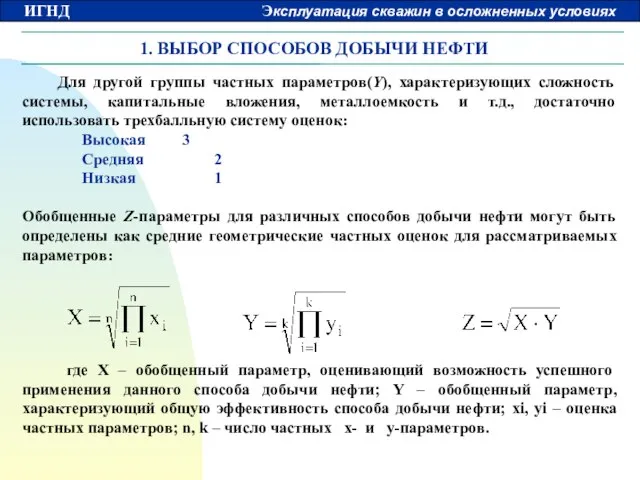 ИГНД

Эксплуатация скважин в осложненных условиях

1. ВЫБОР СПОСОБОВ ДОБЫЧИ НЕФТИ

Для другой группы частных параметров(Y), характеризующих сложность системы, капитальные вложения, металлоемкость и т.д., достаточно использовать трехбалльную систему оценок:

Высокая 3
Средняя 2
Низкая 1

Обобщенные Z-параметры для различных способов добычи нефти могут быть определены как средние геометрические частных оценок для рассматриваемых параметров:

$X = \sqrt[n]{\prod_{i=1}^{n} x_i}$ $Y = \sqrt[k]{\prod_{i=1}^{k} y_i}$ $Z = \sqrt{X \cdot Y}$

где X – обобщенный параметр, оценивающий возможность успешного применения данного способа добычи нефти; Y – обобщенный параметр, характеризующий общую эффективность способа добычи нефти; xi, yi – оценка частных параметров; n, k – число частных x- и y-параметров.